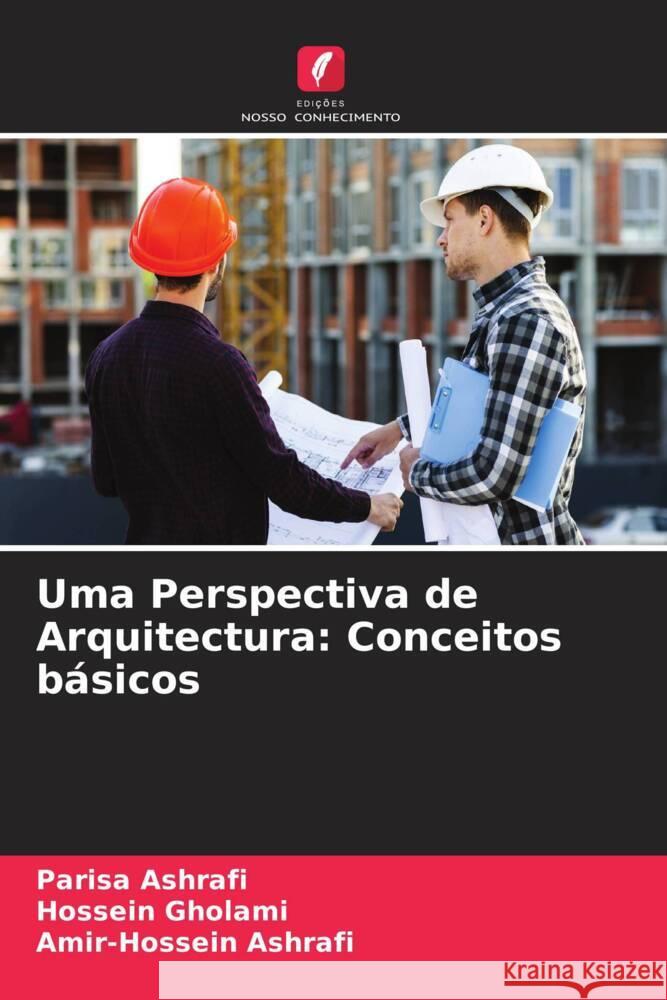 EDIÇÕES
NOSSO CONHECIMENTO

Uma Perspectiva de Arquitectura: Conceitos básicos

Parisa Ashrafi
Hossein Gholami
Amir-Hossein Ashrafi